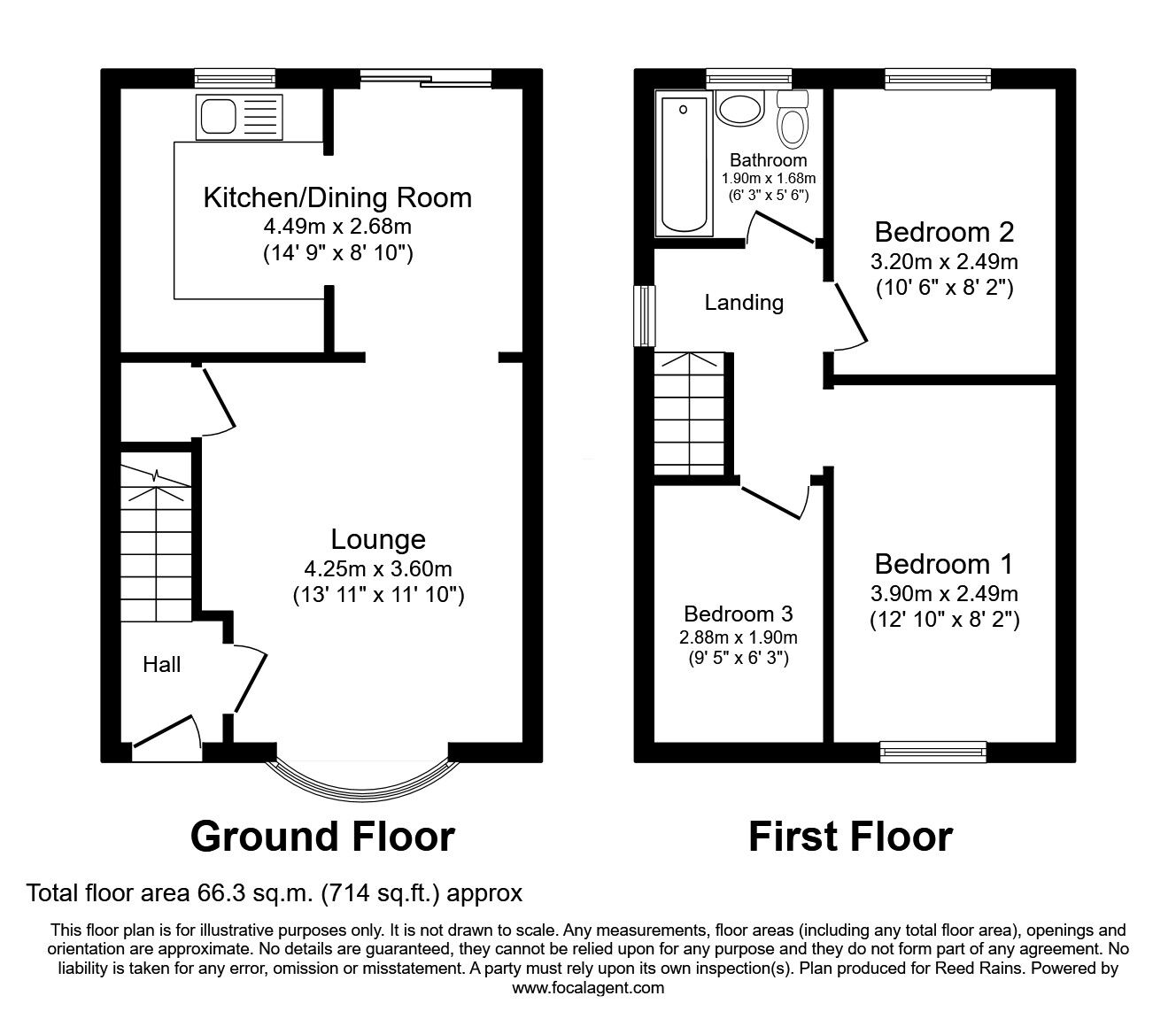 Kitchen/Dining Room
4.49m x 2.68m
(14' 9" x 8' 10")

Lounge
4.25m x 3.60m
(13' 11" x 11' 10")

Hall

Ground Floor

Bathroom
1.90m x 1.68m
(6' 3" x 5' 6")

Bedroom 2
3.20m x 2.49m
(10' 6" x 8' 2")

Landing

Bedroom 1
3.90m x 2.49m
(12' 10" x 8' 2")

Bedroom 3
2.88m x 1.90m
(9' 5" x 6' 3")

First Floor

Total floor area 66.3 sq.m. (714 sq.ft.) approx

This floor plan is for illustrative purposes only. It is not drawn to scale. Any measurements, floor areas (including any total floor area), openings and orientation are approximate. No details are guaranteed, they cannot be relied upon for any purpose and they do not form part of any agreement. No liability is taken for any error, omission or misstatement. A party must rely upon its own inspection(s). Plan produced for Reed Rains. Powered by www.focalagent.com